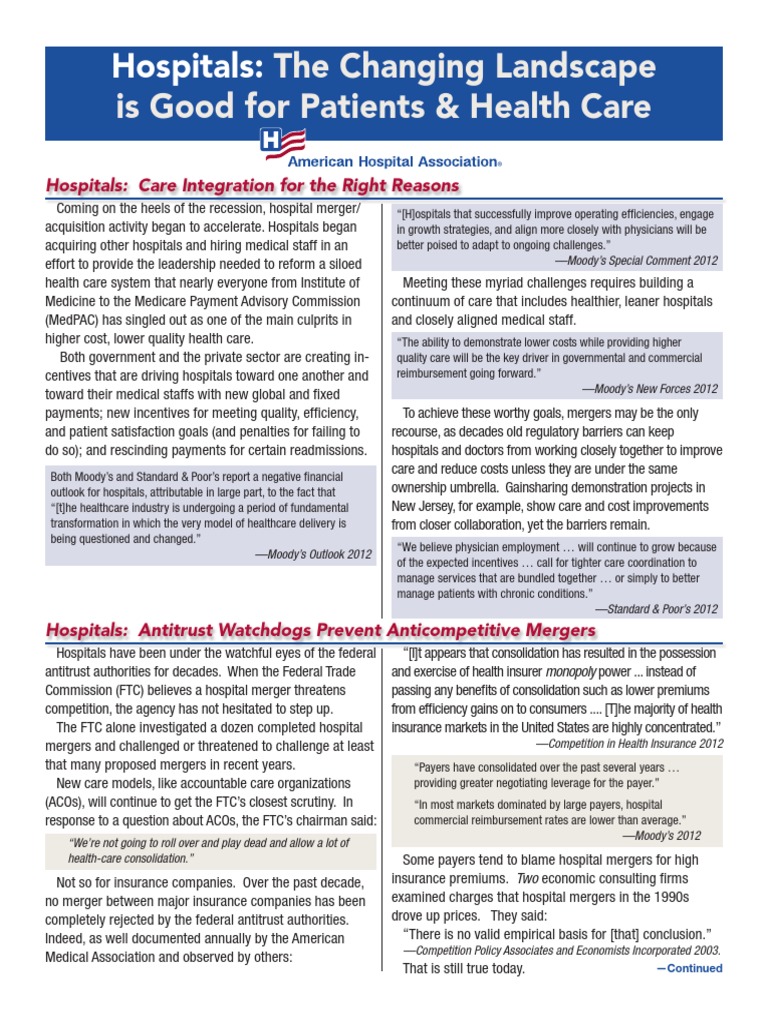 Hospitals: The Changing Landscape is Good for Patients & Health Care

American Hospital Association®

Hospitals: Care Integration for the Right Reasons

Coming on the heels of the recession, hospital merger/acquisition activity began to accelerate. Hospitals began acquiring other hospitals and hiring medical staff in an effort to provide the leadership needed to reform a siloed health care system that nearly everyone from Institute of Medicine to the Medicare Payment Advisory Commission (MedPAC) has singled out as one of the main culprits in higher cost, lower quality health care.

Both government and the private sector are creating incentives that are driving hospitals toward one another and toward their medical staffs with new global and fixed payments; new incentives for meeting quality, efficiency, and patient satisfaction goals (and penalties for failing to do so); and rescinding payments for certain readmissions.

Both Moody's and Standard & Poor's report a negative financial outlook for hospitals, attributable in large part, to the fact that "[t]he healthcare industry is undergoing a period of fundamental transformation in which the very model of healthcare delivery is being questioned and changed."
—Moody's Outlook 2012

"[H]ospitals that successfully improve operating efficiencies, engage in growth strategies, and align more closely with physicians will be better poised to adapt to ongoing challenges."
—Moody's Special Comment 2012

Meeting these myriad challenges requires building a continuum of care that includes healthier, leaner hospitals and closely aligned medical staff.

"The ability to demonstrate lower costs while providing higher quality care will be the key driver in governmental and commercial reimbursement going forward."
—Moody's New Forces 2012

To achieve these worthy goals, mergers may be the only recourse, as decades old regulatory barriers can keep hospitals and doctors from working closely together to improve care and reduce costs unless they are under the same ownership umbrella. Gainsharing demonstration projects in New Jersey, for example, show care and cost improvements from closer collaboration, yet the barriers remain.

"We believe physician employment … will continue to grow because of the expected incentives … call for tighter care coordination to manage services that are bundled together … or simply to better manage patients with chronic conditions."
—Standard & Poor's 2012

Hospitals: Antitrust Watchdogs Prevent Anticompetitive Mergers

Hospitals have been under the watchful eyes of the federal antitrust authorities for decades. When the Federal Trade Commission (FTC) believes a hospital merger threatens competition, the agency has not hesitated to step up.

The FTC alone investigated a dozen completed hospital mergers and challenged or threatened to challenge at least that many proposed mergers in recent years.

New care models, like accountable care organizations (ACOs), will continue to get the FTC's closest scrutiny. In response to a question about ACOs, the FTC's chairman said:

"We're not going to roll over and play dead and allow a lot of health-care consolidation."

Not so for insurance companies. Over the past decade, no merger between major insurance companies has been completely rejected by the federal antitrust authorities. Indeed, as well documented annually by the American Medical Association and observed by others:

"[I]t appears that consolidation has resulted in the possession and exercise of health insurer monopoly power ... instead of passing any benefits of consolidation such as lower premiums from efficiency gains on to consumers .... [T]he majority of health insurance markets in the United States are highly concentrated."
—Competition in Health Insurance 2012

"Payers have consolidated over the past several years … providing greater negotiating leverage for the payer."

"In most markets dominated by large payers, hospital commercial reimbursement rates are lower than average."
—Moody's 2012

Some payers tend to blame hospital mergers for high insurance premiums. Two economic consulting firms examined charges that hospital mergers in the 1990s drove up prices. They said:

"There is no valid empirical basis for [that] conclusion."
—Competition Policy Associates and Economists Incorporated 2003.

That is still true today.

—Continued